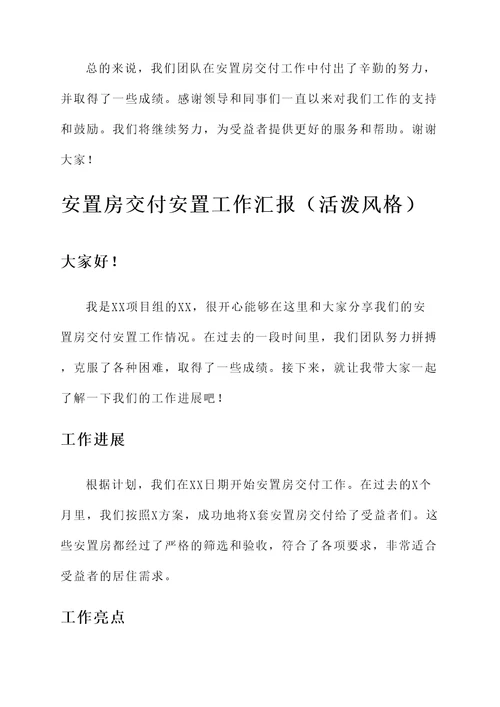 总的来说，我们团队在安置房交付工作中付出了辛勤的努力，并取得了一些成绩。感谢领导和同事们一直以来对我们工作的支持和鼓励。我们将继续努力，为受益者提供更好的服务和帮助。谢谢大家！

安置房交付安置工作汇报（活泼风格）

大家好！

我是XX项目组的XX，很开心能够在这里和大家分享我们的安置房交付安置工作情况。在过去的一段时间里，我们团队努力拼搏，克服了各种困难，取得了一些成绩。接下来，就让我带大家一起了解一下我们的工作进展吧！

工作进展

根据计划，我们在XX日期开始安置房交付工作。在过去的X个月里，我们按照X方案，成功地将X套安置房交付给了受益者们。这些安置房都经过了严格的筛选和验收，符合了各项要求，非常适合受益者的居住需求。

工作亮点